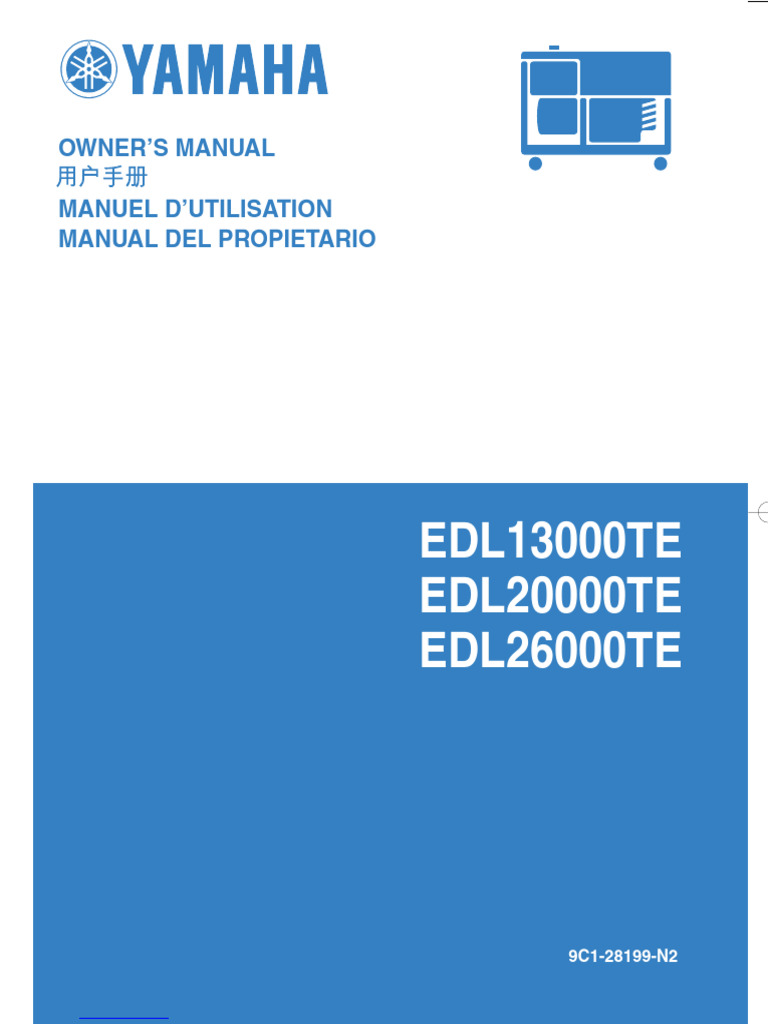 YAMAHA

OWNER'S MANUAL
用户手册
MANUEL D'UTILISATION
MANUAL DEL PROPIETARIO

EDL13000TE
EDL20000TE
EDL26000TE

9C1-28199-N2